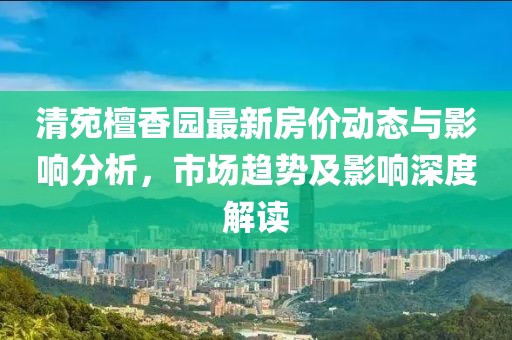 清苑檀香园最新房价动态与影响分析，市场趋势及影响深度解读